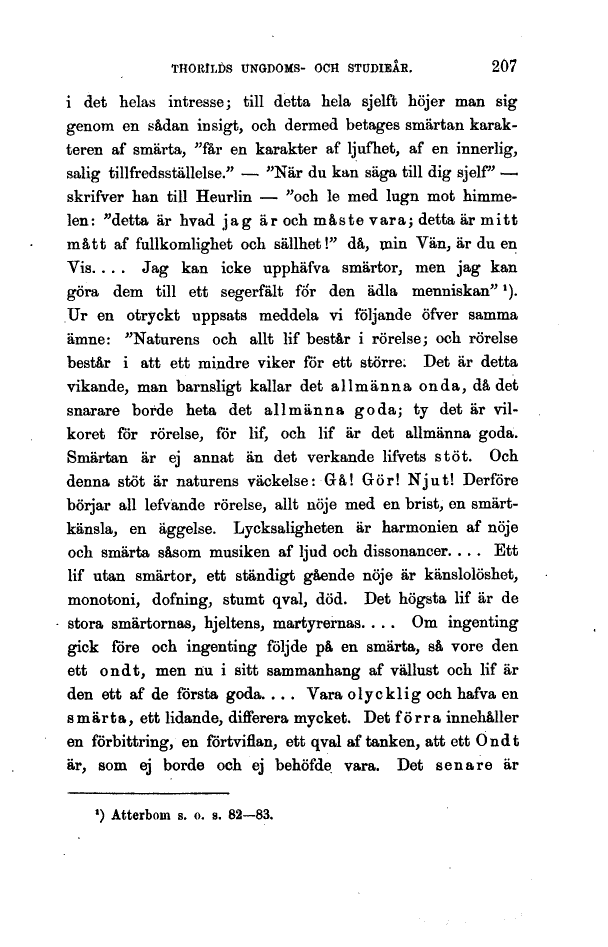 THORILDS UNGDOMS- OCH STUDIEÅR. 207

i det helas intresse; till detta hela sjelft höjer man sig genom en sådan insigt, och dermed betages smärtan karakteren af smärta, "får en karakter af ljufhet, af en innerlig, salig tillfredsställelse." — "När du kan säga till dig sjelf" — skrifver han till Heurlin — "och le med lugn mot himmelen: "detta är hvad jag är och måste vara; detta är mitt mått af fullkomlighet och sällhet!" då, min Vän, är du en Vis.... Jag kan icke upphäfva smärtor, men jag kan göra dem till ett segerfält för den ädla menniskan" ¹). Ur en otryckt uppsats meddela vi följande öfver samma ämne: "Naturens och allt lif består i rörelse; och rörelse består i att ett mindre viker för ett större. Det är detta vikande, man barnsligt kallar det allmänna onda, då det snarare borde heta det allmänna goda; ty det är vilkoret för rörelse, för lif, och lif är det allmänna goda. Smärtan är ej annat än det verkande lifvets stöt. Och denna stöt är naturens väckelse: Gå! Gör! Njut! Derföre börjar all lefvande rörelse, allt nöje med en brist, en smärtkänsla, en äggelse. Lycksaligheten är harmonien af nöje och smärta såsom musiken af ljud och dissonancer.... Ett lif utan smärtor, ett ständigt gående nöje är känslolöshet, monotoni, dofning, stumt qval, död. Det högsta lif är de stora smärtornas, hjeltens, martyrernas.... Om ingenting gick före och ingenting följde på en smärta, så vore den ett ondt, men nu i sitt sammanhang af vällust och lif är den ett af de första goda.... Vara olycklig och hafva en smärta, ett lidande, differera mycket. Det förra innehåller en förbittring, en förtviflan, ett qval af tanken, att ett Ondt är, som ej borde och ej behöfde vara. Det senare är

¹) Atterbom s. o. s. 82—83.